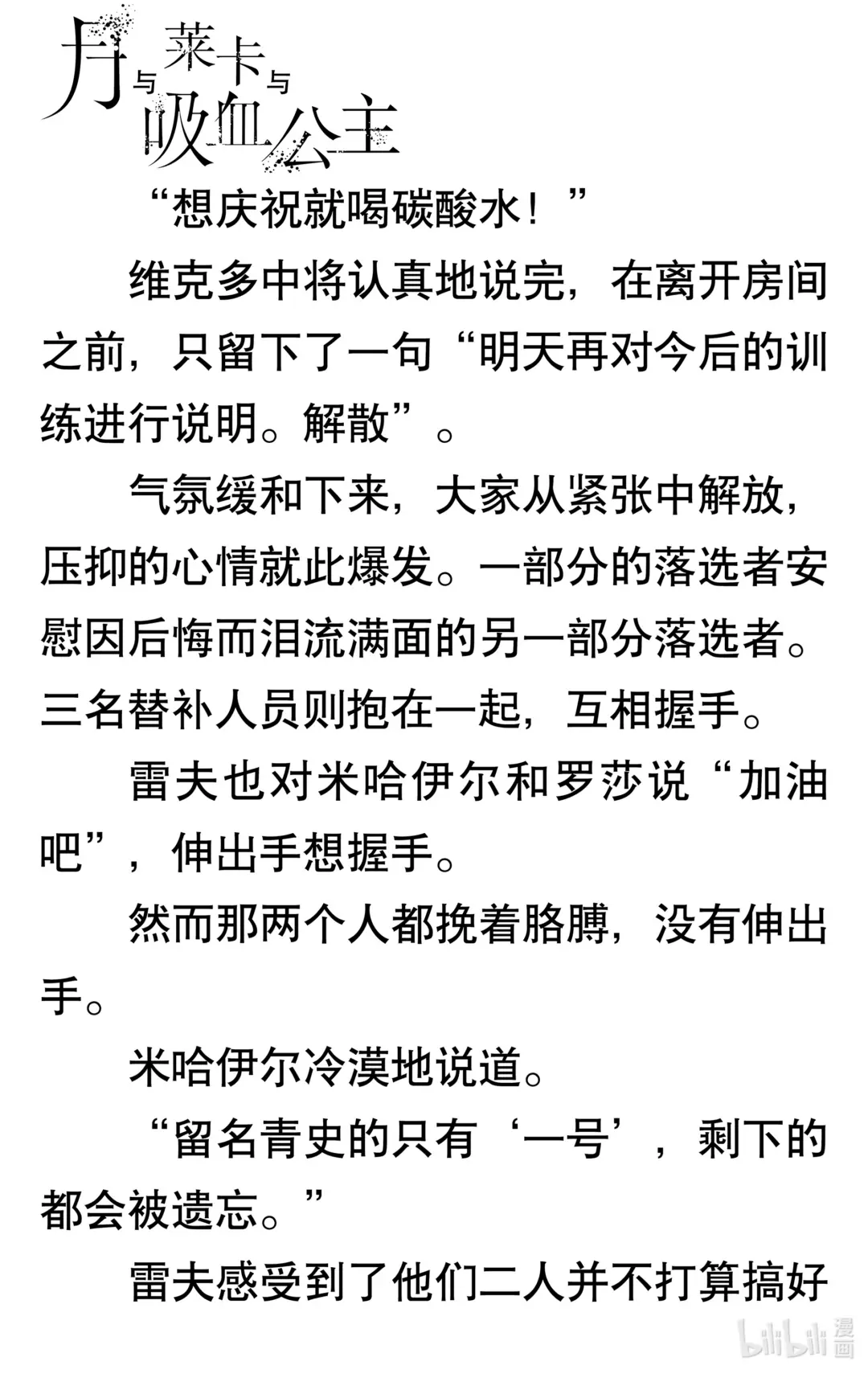 月与莱卡与吸血公主

“想庆祝就喝碳酸水！”

维克多中将认真地说完，在离开房间之前，只留下了一句“明天再对今后的训练进行说明。解散”。

气氛缓和下来，大家从紧张中解放，压抑的心情就此爆发。一部分的落选者安慰因后悔而泪流满面的另一部分落选者。三名替补人员则抱在一起，互相握手。

雷夫也对米哈伊尔和罗莎说“加油吧”，伸出手想握手。

然而那两个人都挽着胳膊，没有伸出手。

米哈伊尔冷漠地说道。

“留名青史的只有‘一号’，剩下的都会被遗忘。”

雷夫感受到了他们二人并不打算搞好

bilibili 漫画